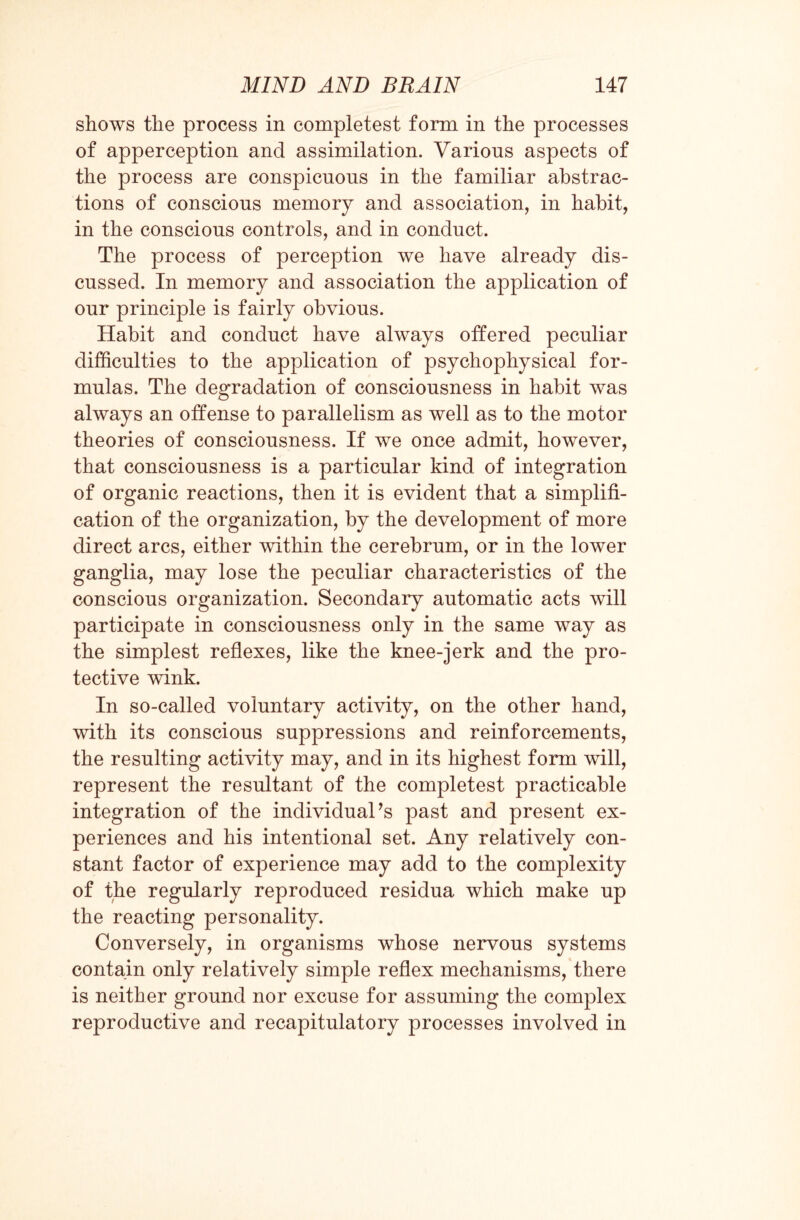 MIND AND BRAIN 147

shows the process in completest form in the processes of apperception and assimilation. Various aspects of the process are conspicuous in the familiar abstractions of conscious memory and association, in habit, in the conscious controls, and in conduct. The process of perception we have already discussed. In memory and association the application of our principle is fairly obvious.

Habit and conduct have always offered peculiar difficulties to the application of psychophysical formulas. The degradation of consciousness in habit was always an offense to parallelism as well as to the motor theories of consciousness. If we once admit, however, that consciousness is a particular kind of integration of organic reactions, then it is evident that a simplification of the organization, by the development of more direct arcs, either within the cerebrum, or in the lower ganglia, may lose the peculiar characteristics of the conscious organization. Secondary automatic acts will participate in consciousness only in the same way as the simplest reflexes, like the knee-jerk and the protective wink.

In so-called voluntary activity, on the other hand, with its conscious suppressions and reinforcements, the resulting activity may, and in its highest form will, represent the resultant of the completest practicable integration of the individual's past and present experiences and his intentional set. Any relatively constant factor of experience may add to the complexity of the regularly reproduced residua which make up the reacting personality.

Conversely, in organisms whose nervous systems contain only relatively simple reflex mechanisms, there is neither ground nor excuse for assuming the complex reproductive and recapitulatory processes involved in